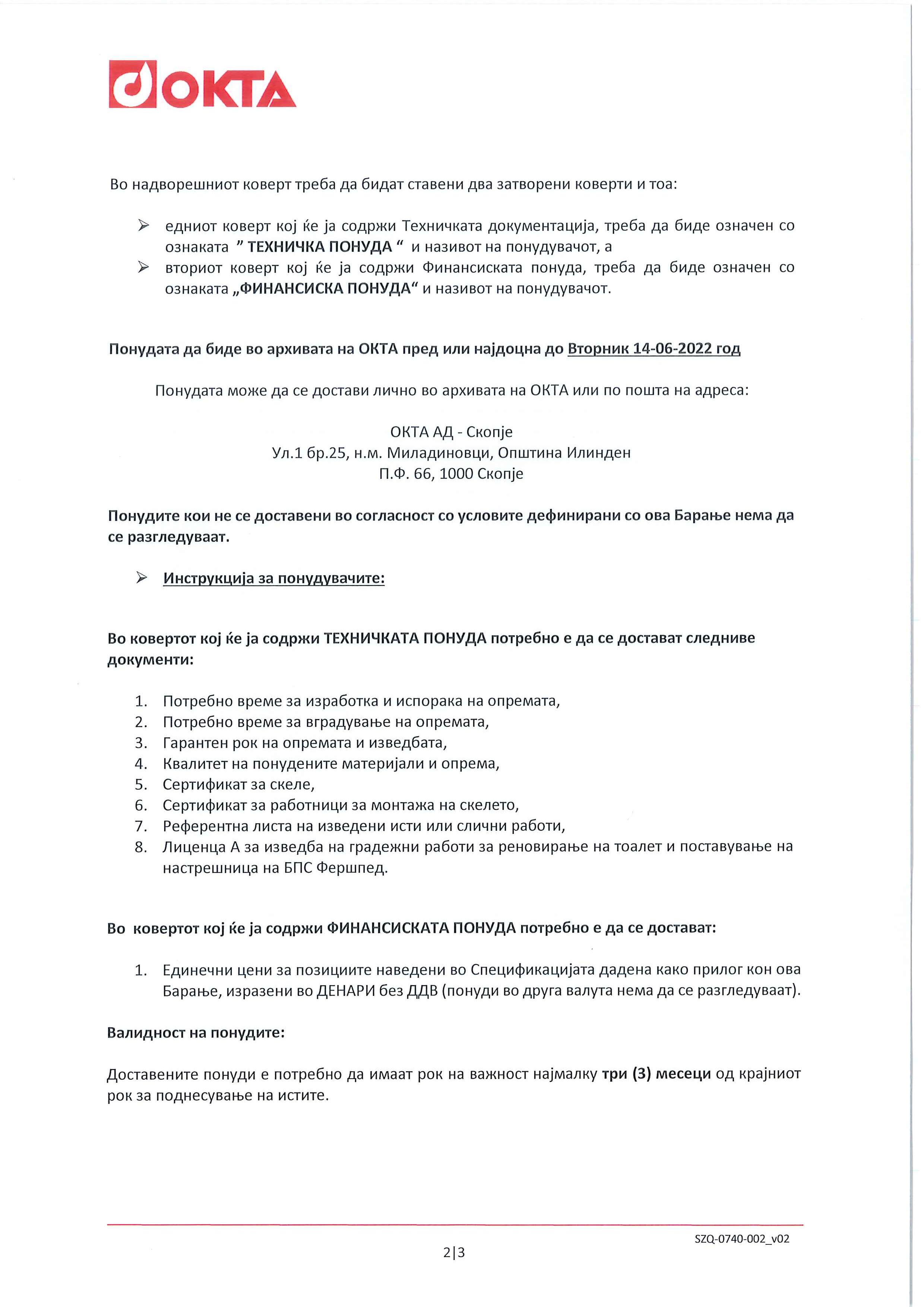 OKTA

Во надворешниот коверт треба да бидат ставени два затворени коверти и тоа:

➢ едниот коверт кој ќе ја содржи Техничката документација, треба да биде означен со ознаката " ТЕХНИЧКА ПОНУДА " и називот на понудувачот, а
➢ вториот коверт кој ќе ја содржи Финансиската понуда, треба да биде означен со ознаката „ФИНАНСИСКА ПОНУДА" и називот на понудувачот.

Понудата да биде во архивата на ОКТА пред или најдоцна до Вторник 14-06-2022 год

Понудата може да се достави лично во архивата на ОКТА или по пошта на адреса:

ОКТА АД - Скопје
Ул.1 бр.25, н.м. Миладиновци, Општина Илинден
П.Ф. 66, 1000 Скопје

Понудите кои не се доставени во согласност со условите дефинирани со ова Барање нема да се разгледуваат.

➢ Инструкција за понудувачите:

Во ковертот кој ќе ја содржи ТЕХНИЧКАТА ПОНУДА потребно е да се достават следниве документи:

1. Потребно време за изработка и испорака на опремата,
2. Потребно време за вградување на опремата,
3. Гарантен рок на опремата и изведбата,
4. Квалитет на понудените материјали и опрема,
5. Сертификат за скеле,
6. Сертификат за работници за монтажа на скелето,
7. Референтна листа на изведени исти или слични работи,
8. Лиценца А за изведба на градежни работи за реновирање на тоалет и поставување на настрешница на БПС Фершпед.

Во ковертот кој ќе ја содржи ФИНАНСИСКАТА ПОНУДА потребно е да се достават:

1. Единечни цени за позициите наведени во Спецификацијата дадена како прилог кон ова Барање, изразени во ДЕНАРИ без ДДВ (понуди во друга валута нема да се разгледуваат).

Валидност на понудите:

Доставените понуди е потребно да имаат рок на важност најмалку три (3) месеци од крајниот рок за поднесување на истите.

SZQ-0740-002_v02

2|3